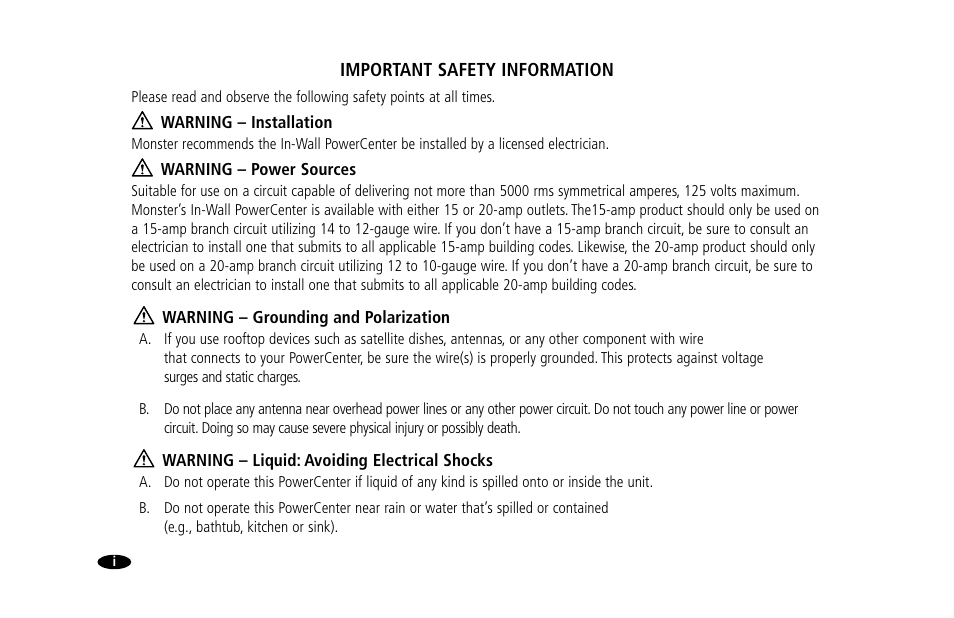 IMPORTANT SAFETY INFORMATION

Please read and observe the following safety points at all times.

WARNING – Installation

Monster recommends the In-Wall PowerCenter be installed by a licensed electrician.

WARNING – Power Sources

Suitable for use on a circuit capable of delivering not more than 5000 rms symmetrical amperes, 125 volts maximum. Monster's In-Wall PowerCenter is available with either 15 or 20-amp outlets. The15-amp product should only be used on a 15-amp branch circuit utilizing 14 to 12-gauge wire. If you don't have a 15-amp branch circuit, be sure to consult an electrician to install one that submits to all applicable 15-amp building codes. Likewise, the 20-amp product should only be used on a 20-amp branch circuit utilizing 12 to 10-gauge wire. If you don't have a 20-amp branch circuit, be sure to consult an electrician to install one that submits to all applicable 20-amp building codes.

WARNING – Grounding and Polarization

A. If you use rooftop devices such as satellite dishes, antennas, or any other component with wire that connects to your PowerCenter, be sure the wire(s) is properly grounded. This protects against voltage surges and static charges.

B. Do not place any antenna near overhead power lines or any other power circuit. Do not touch any power line or power circuit. Doing so may cause severe physical injury or possibly death.

WARNING – Liquid: Avoiding Electrical Shocks

A. Do not operate this PowerCenter if liquid of any kind is spilled onto or inside the unit.

B. Do not operate this PowerCenter near rain or water that's spilled or contained (e.g., bathtub, kitchen or sink).

i